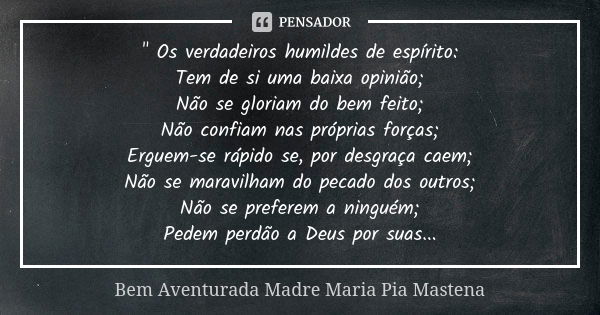 PENSADOR

" Os verdadeiros humildes de espírito:
Tem de si uma baixa opinião;
Não se gloriam do bem feito;
Não confiam nas próprias forças;
Erguem-se rápido se, por desgraça caem;
Não se maravilham do pecado dos outros;
Não se preferem a ninguém;
Pedem perdão a Deus por suas...

Bem Aventurada Madre Maria Pia Mastena